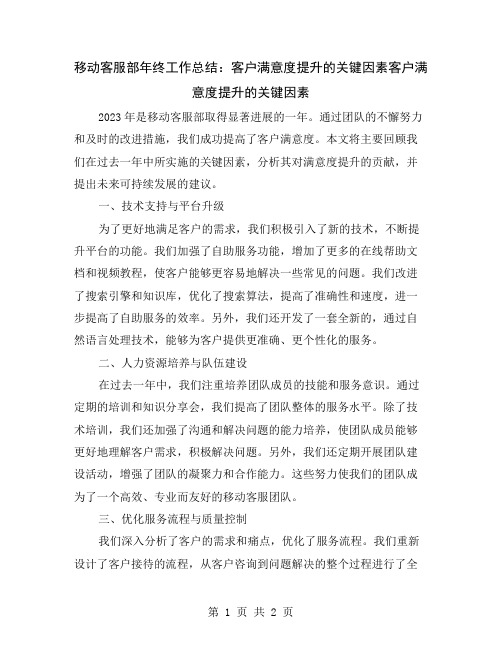 移动客服部年终工作总结：客户满意度提升的关键因素客户满意度提升的关键因素

2023年是移动客服部取得显著进展的一年。通过团队的不懈努力和及时的改进措施，我们成功提高了客户满意度。本文将主要回顾我们在过去一年中所实施的关键因素，分析其对满意度提升的贡献，并提出未来可持续发展的建议。

一、技术支持与平台升级

为了更好地满足客户的需求，我们积极引入了新的技术，不断提升平台的功能。我们加强了自助服务功能，增加了更多的在线帮助文档和视频教程，使客户能够更容易地解决一些常见的问题。我们改进了搜索引擎和知识库，优化了搜索算法，提高了准确性和速度，进一步提高了自助服务的效率。另外，我们还开发了一套全新的，通过自然语言处理技术，能够为客户提供更准确、更个性化的服务。

二、人力资源培养与队伍建设

在过去一年中，我们注重培养团队成员的技能和服务意识。通过定期的培训和知识分享会，我们提高了团队整体的服务水平。除了技术培训，我们还加强了沟通和解决问题的能力培养，使团队成员能够更好地理解客户需求，积极解决问题。另外，我们还定期开展团队建设活动，增强了团队的凝聚力和合作能力。这些努力使我们的团队成为了一个高效、专业而友好的移动客服团队。

三、优化服务流程与质量控制

我们深入分析了客户的需求和痛点，优化了服务流程。我们重新设计了客户接待的流程，从客户咨询到问题解决的整个过程进行了全

第 1 页 共 2 页